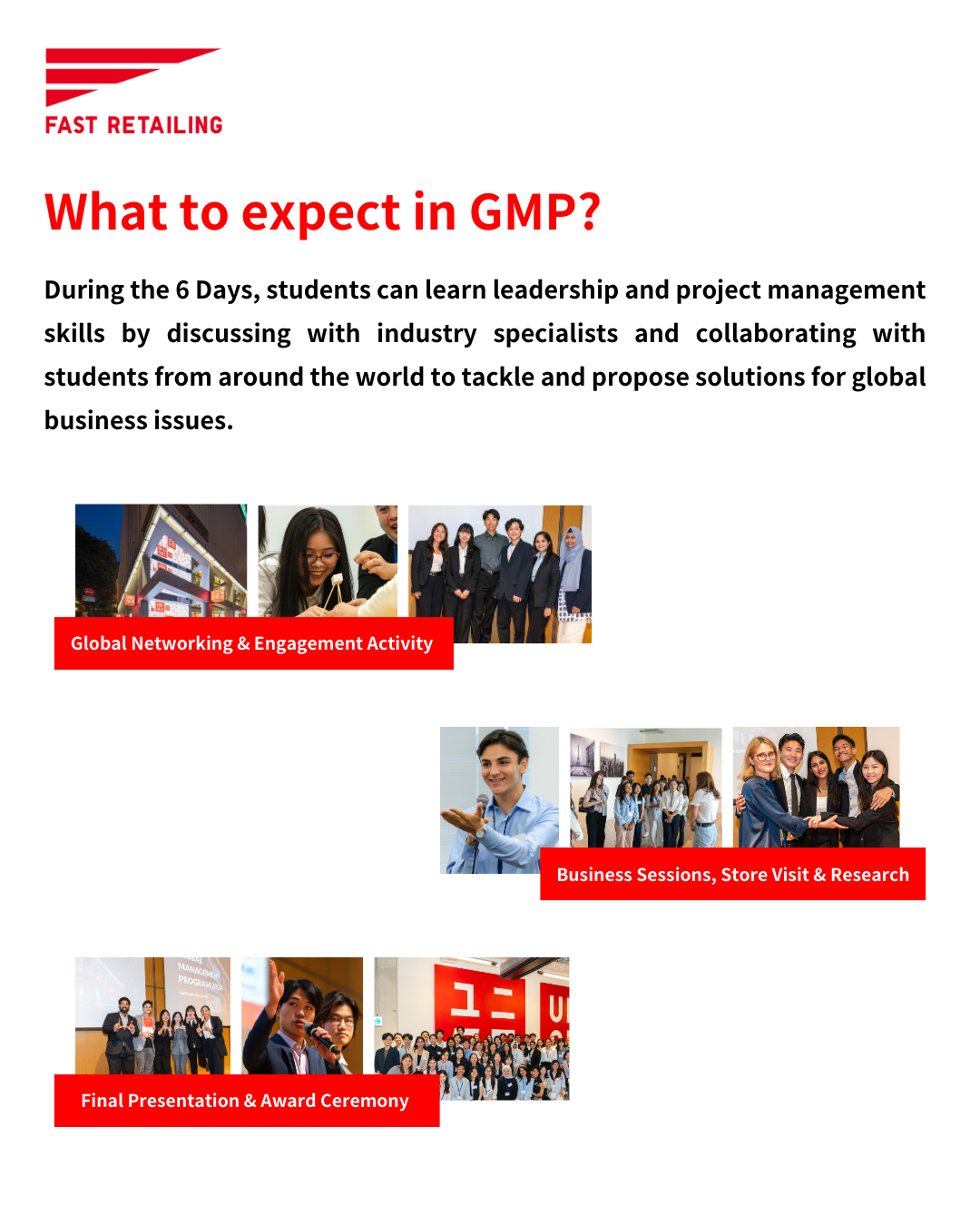 FAST RETAILING

What to expect in GMP?

During the 6 Days, students can learn leadership and project management skills by discussing with industry specialists and collaborating with students from around the world to tackle and propose solutions for global business issues.

Global Networking & Engagement Activity

Business Sessions, Store Visit & Research

Final Presentation & Award Ceremony